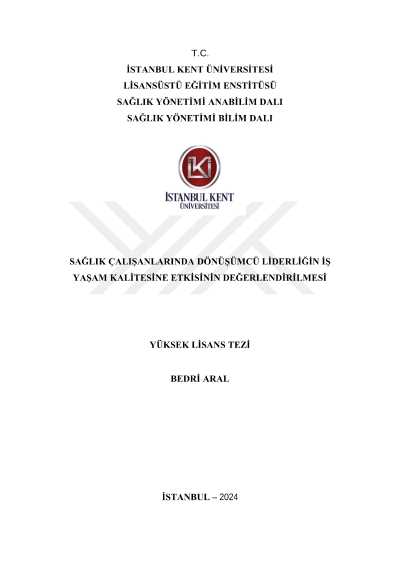 T.C.
İSTANBUL KENT ÜNİVERSİTESİ
LİSANSÜSTÜ EĞİTİM ENSTİTÜSÜ
SAĞLIK YÖNETİMİ ANABİLİM DALI
SAĞLIK YÖNETİMİ BİLİM DALI

İSTANBUL KENT
ÜNİVERSİTESİ

SAĞLIK ÇALIŞANLARINDA DÖNÜŞÜMCÜ LİDERLİĞİN İŞ YAŞAM KALİTESİNE ETKİSİNİN DEĞERLENDİRİLMESİ

YÜKSEK LİSANS TEZİ

BEDRİ ARAL

İSTANBUL – 2024